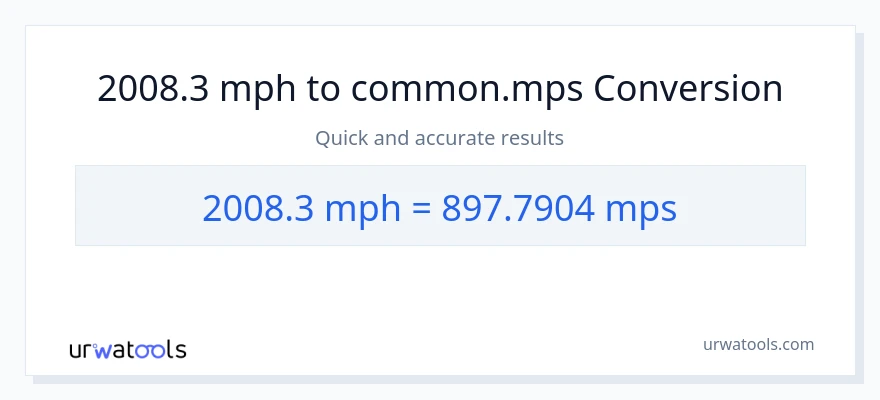 2008.3 mph to common.mps Conversion

Quick and accurate results

2008.3 mph = 897.7904 mps

urwatools

urwatools.com